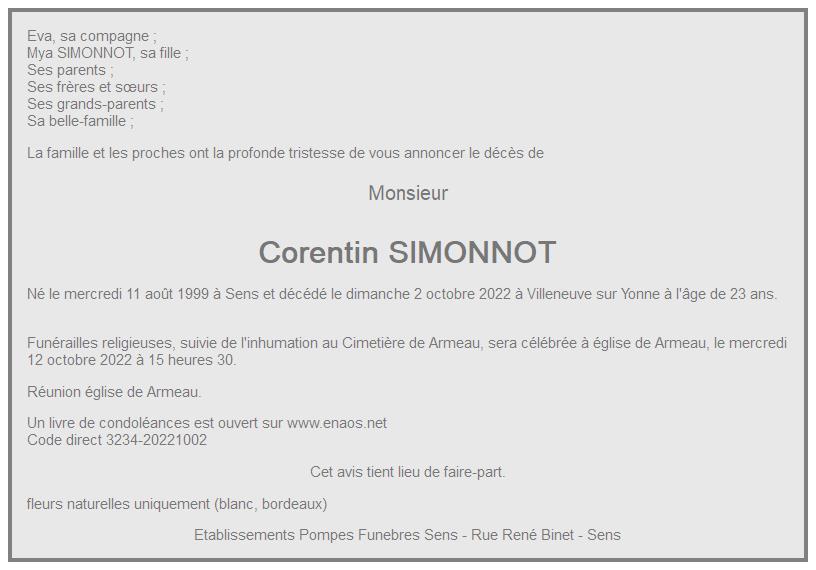 Eva, sa compagne ;
Mya SIMONNOT, sa fille ;
Ses parents ;
Ses frères et sœurs ;
Ses grands-parents ;
Sa belle-famille ;

La famille et les proches ont la profonde tristesse de vous annoncer le décès de

Monsieur

Corentin SIMONNOT

Né le mercredi 11 août 1999 à Sens et décédé le dimanche 2 octobre 2022 à Villeneuve sur Yonne à l'âge de 23 ans.

Funérailles religieuses, suivie de l'inhumation au Cimetière de Armeau, sera célébrée à église de Armeau, le mercredi 12 octobre 2022 à 15 heures 30.

Réunion église de Armeau.

Un livre de condoléances est ouvert sur www.enaos.net
Code direct 3234-20221002

Cet avis tient lieu de faire-part.

fleurs naturelles uniquement (blanc, bordeaux)

Etablissements Pompes Funebres Sens - Rue René Binet - Sens